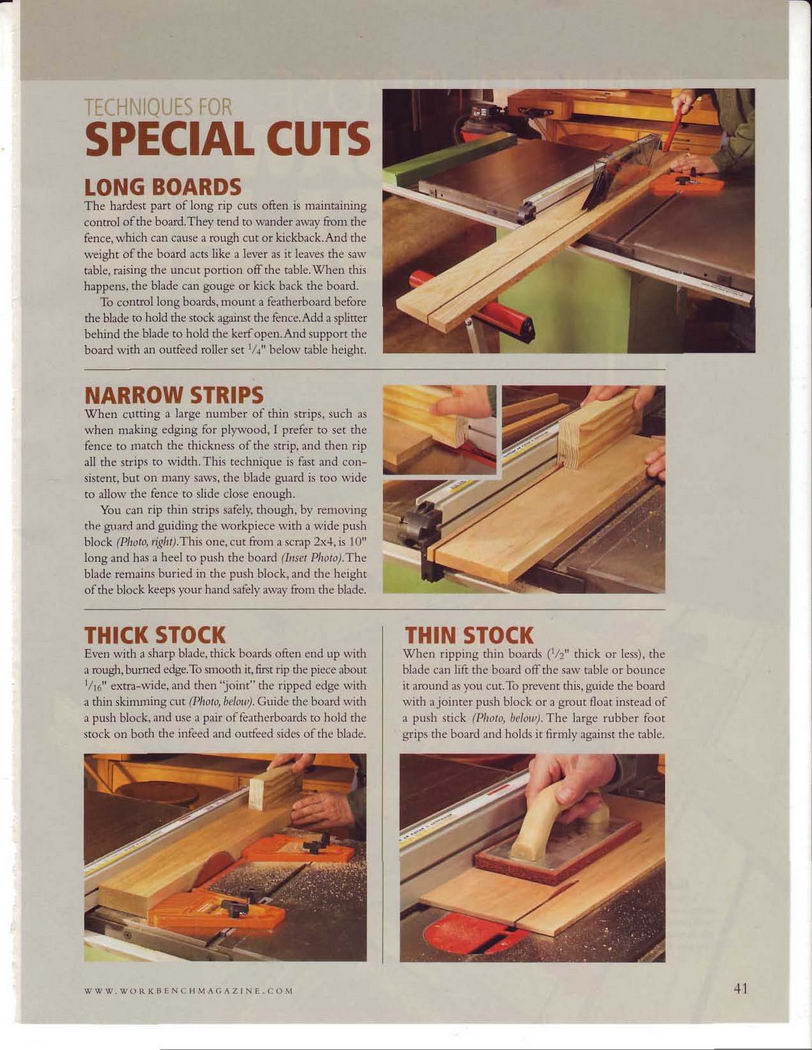 TECHNIQUES FOR
SPECIAL CUTS

LONG BOARDS

The hardest part of long rip cuts often is maintaining control of the board. They tend to wander away from the fence, which can cause a rough cut or kickback. And the weight of the board acts like a lever as it leaves the saw table, raising the uncut portion off the table. When this happens, the blade can gouge or kick back the board.

To control long boards, mount a featherboard before the blade to hold the stock against the fence. Add a splitter behind the blade to hold the kerf open. And support the board with an outfeed roller set $\frac{1}{4}$" below table height.

NARROW STRIPS

When cutting a large number of thin strips, such as when making edging for plywood, I prefer to set the fence to match the thickness of the strip, and then rip all the strips to width. This technique is fast and consistent, but on many saws, the blade guard is too wide to allow the fence to slide close enough.

You can rip thin strips safely, though, by removing the guard and guiding the workpiece with a wide push block (Photo, right). This one, cut from a scrap 2x4, is 10" long and has a heel to push the board (Inset Photo). The blade remains buried in the push block, and the height of the block keeps your hand safely away from the blade.

THICK STOCK

Even with a sharp blade, thick boards often end up with a rough, burned edge. To smooth it, first rip the piece about $\frac{1}{16}$" extra-wide, and then "joint" the ripped edge with a thin skimming cut (Photo, below). Guide the board with a push block, and use a pair of featherboards to hold the stock on both the infeed and outfeed sides of the blade.

THIN STOCK

When ripping thin boards ($\frac{1}{2}$" thick or less), the blade can lift the board off the saw table or bounce it around as you cut. To prevent this, guide the board with a jointer push block or a grout float instead of a push stick (Photo, below). The large rubber foot grips the board and holds it firmly against the table.

WWW.WORKBENCHMAGAZINE.COM

41